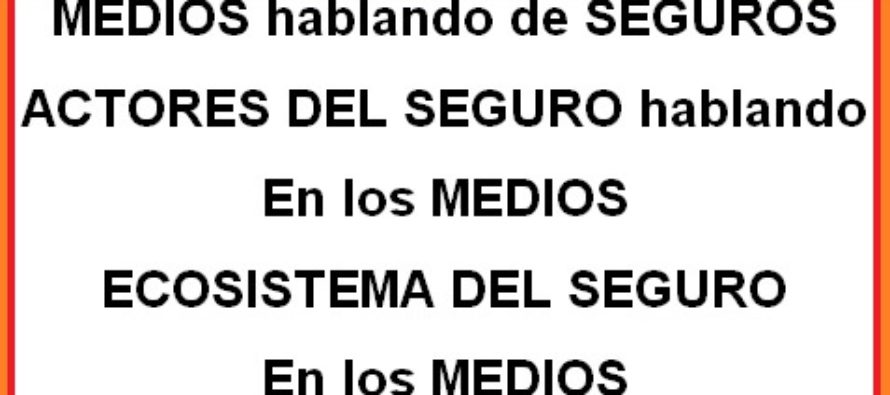 MEDIOS hablando de SEGUROS

ACTORES DEL SEGURO hablando

En los MEDIOS

ECOSISTEMA DEL SEGURO

En los MEDIOS